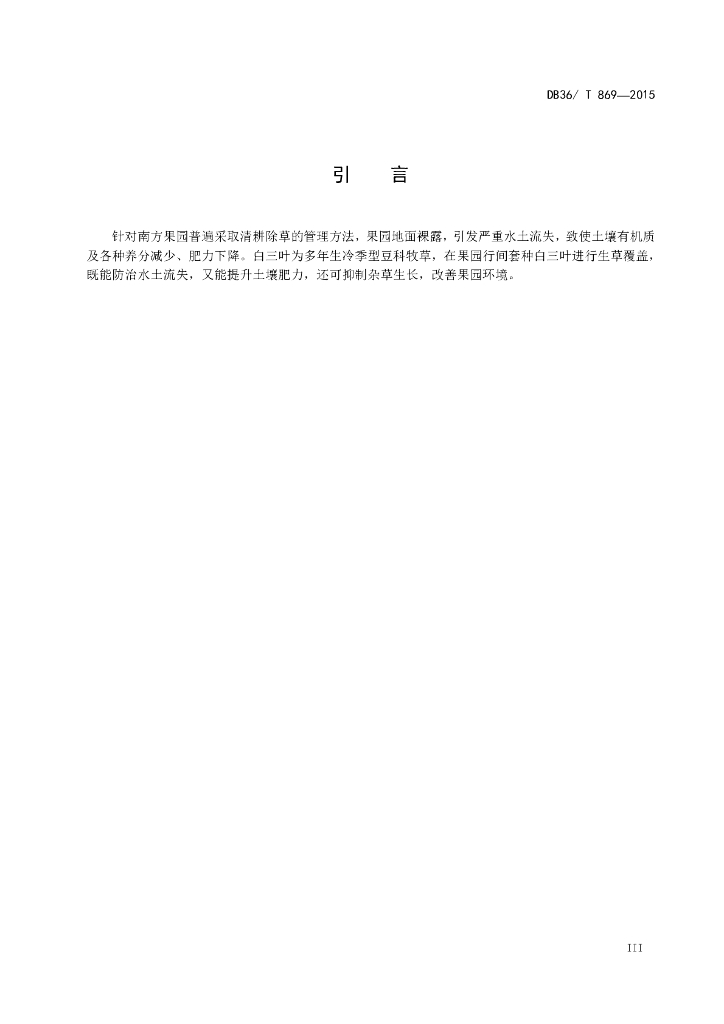 DB36/ T 869—2015

引　言

针对南方果园普遍采取清耕除草的管理方法，果园地面裸露，引发严重水土流失，致使土壤有机质及各种养分减少、肥力下降。白三叶为多年生冷季型豆科牧草，在果园行间套种白三叶进行生草覆盖，既能防治水土流失，又能提升土壤肥力，还可抑制杂草生长，改善果园环境。

III